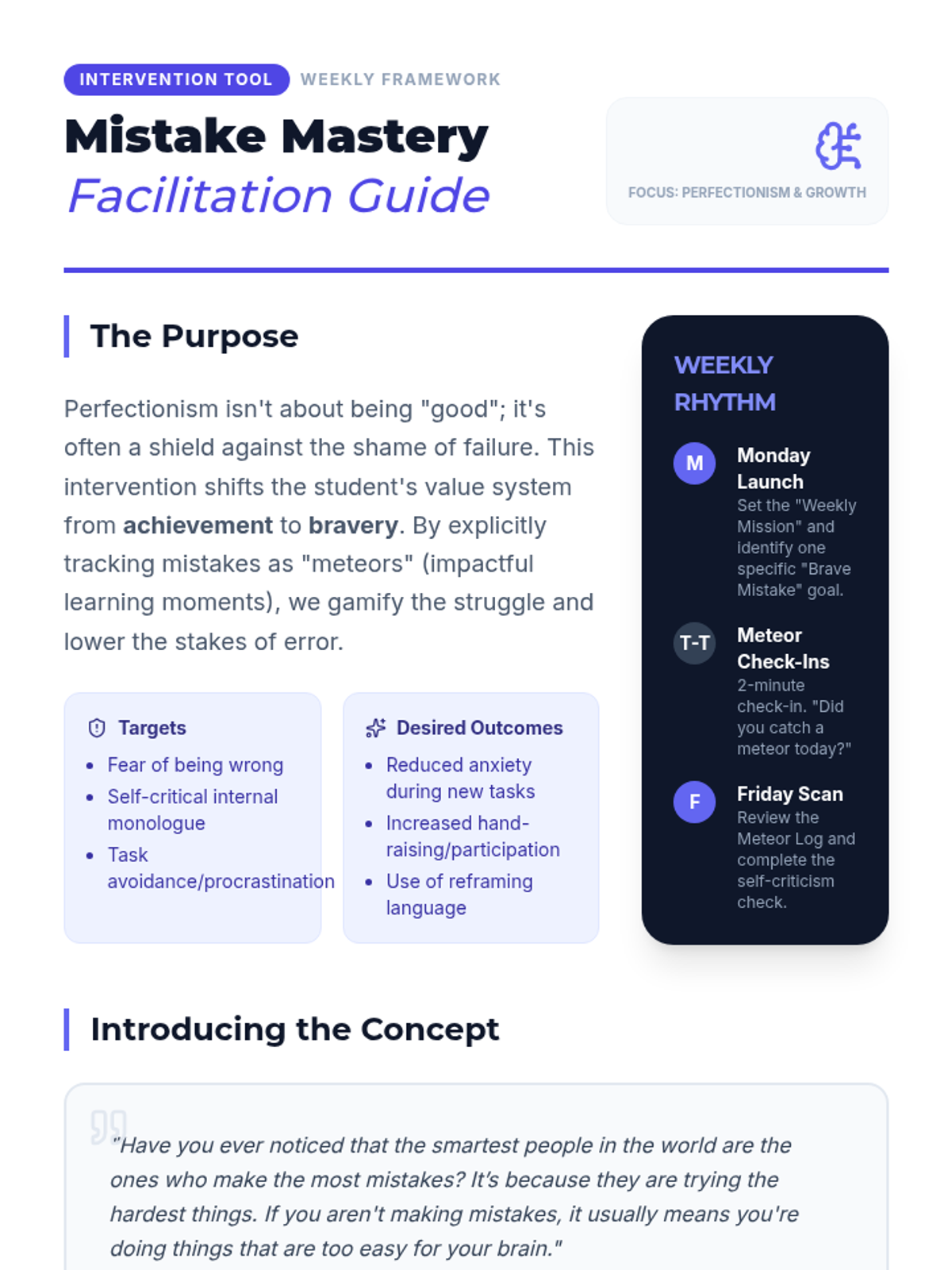 INTERVENTION TOOL WEEKLY FRAMEWORK

Mistake Mastery
Facilitation Guide

FOCUS: PERFECTIONISM & GROWTH

The Purpose

Perfectionism isn't about being "good"; it's often a shield against the shame of failure. This intervention shifts the student's value system from achievement to bravery. By explicitly tracking mistakes as "meteors" (impactful learning moments), we gamify the struggle and lower the stakes of error.

Targets
• Fear of being wrong
• Self-critical internal monologue
• Task avoidance/procrastination

Desired Outcomes
• Reduced anxiety during new tasks
• Increased hand-raising/participation
• Use of reframing language

WEEKLY RHYTHM

M
Monday Launch
Set the "Weekly Mission" and identify one specific "Brave Mistake" goal.

T-T
Meteor Check-Ins
2-minute check-in. "Did you catch a meteor today?"

F
Friday Scan
Review the Meteor Log and complete the self-criticism check.

Introducing the Concept

"Have you ever noticed that the smartest people in the world are the ones who make the most mistakes? It's because they are trying the hardest things. If you aren't making mistakes, it usually means you're doing things that are too easy for your brain."